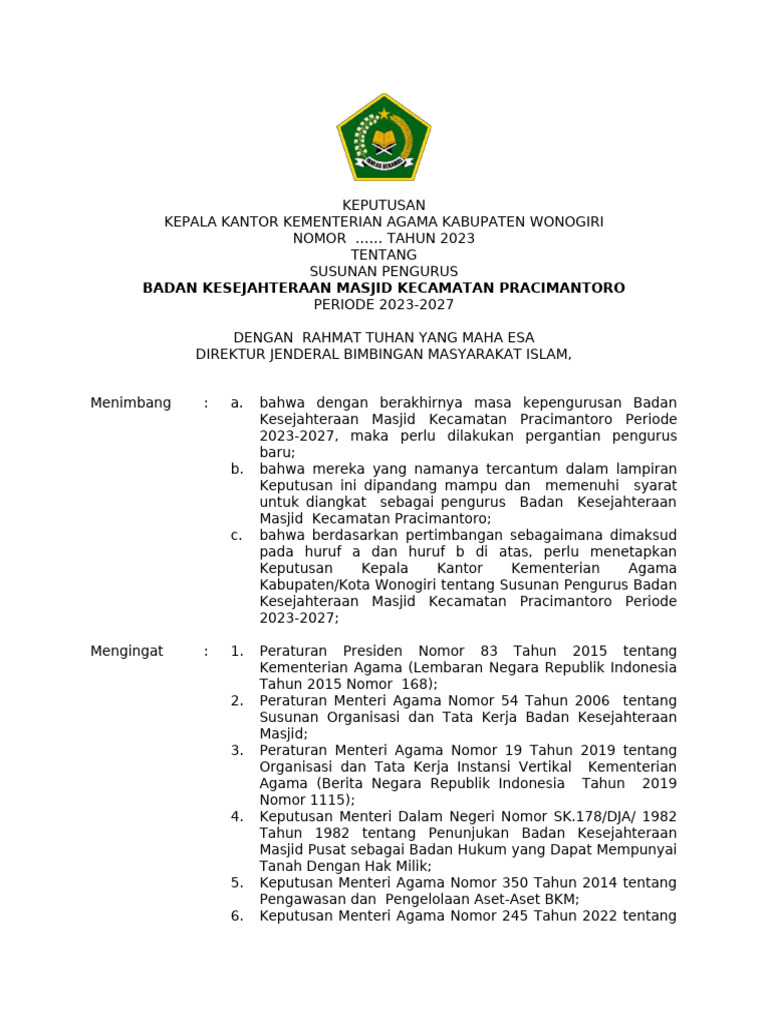 IKHLAS BERAMAL

KEPUTUSAN
KEPALA KANTOR KEMENTERIAN AGAMA KABUPATEN WONOGIRI
NOMOR ...... TAHUN 2023
TENTANG
SUSUNAN PENGURUS
BADAN KESEJAHTERAAN MASJID KECAMATAN PRACIMANTORO
PERIODE 2023-2027

DENGAN RAHMAT TUHAN YANG MAHA ESA
DIREKTUR JENDERAL BIMBINGAN MASYARAKAT ISLAM,

Menimbang : a. bahwa dengan berakhirnya masa kepengurusan Badan Kesejahteraan Masjid Kecamatan Pracimantoro Periode 2023-2027, maka perlu dilakukan pergantian pengurus baru;
b. bahwa mereka yang namanya tercantum dalam lampiran Keputusan ini dipandang mampu dan memenuhi syarat untuk diangkat sebagai pengurus Badan Kesejahteraan Masjid Kecamatan Pracimantoro;
c. bahwa berdasarkan pertimbangan sebagaimana dimaksud pada huruf a dan huruf b di atas, perlu menetapkan Keputusan Kepala Kantor Kementerian Agama Kabupaten/Kota Wonogiri tentang Susunan Pengurus Badan Kesejahteraan Masjid Kecamatan Pracimantoro Periode 2023-2027;

Mengingat : 1. Peraturan Presiden Nomor 83 Tahun 2015 tentang Kementerian Agama (Lembaran Negara Republik Indonesia Tahun 2015 Nomor 168);
2. Peraturan Menteri Agama Nomor 54 Tahun 2006 tentang Susunan Organisasi dan Tata Kerja Badan Kesejahteraan Masjid;
3. Peraturan Menteri Agama Nomor 19 Tahun 2019 tentang Organisasi dan Tata Kerja Instansi Vertikal Kementerian Agama (Berita Negara Republik Indonesia Tahun 2019 Nomor 1115);
4. Keputusan Menteri Dalam Negeri Nomor SK.178/DJA/ 1982 Tahun 1982 tentang Penunjukan Badan Kesejahteraan Masjid Pusat sebagai Badan Hukum yang Dapat Mempunyai Tanah Dengan Hak Milik;
5. Keputusan Menteri Agama Nomor 350 Tahun 2014 tentang Pengawasan dan Pengelolaan Aset-Aset BKM;
6. Keputusan Menteri Agama Nomor 245 Tahun 2022 tentang